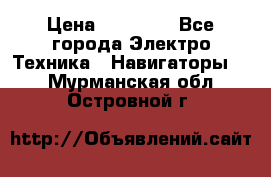 Цена Все города Электро Техника Навигаторы Мурманская обл Островной г

http://Объявлений.сайт